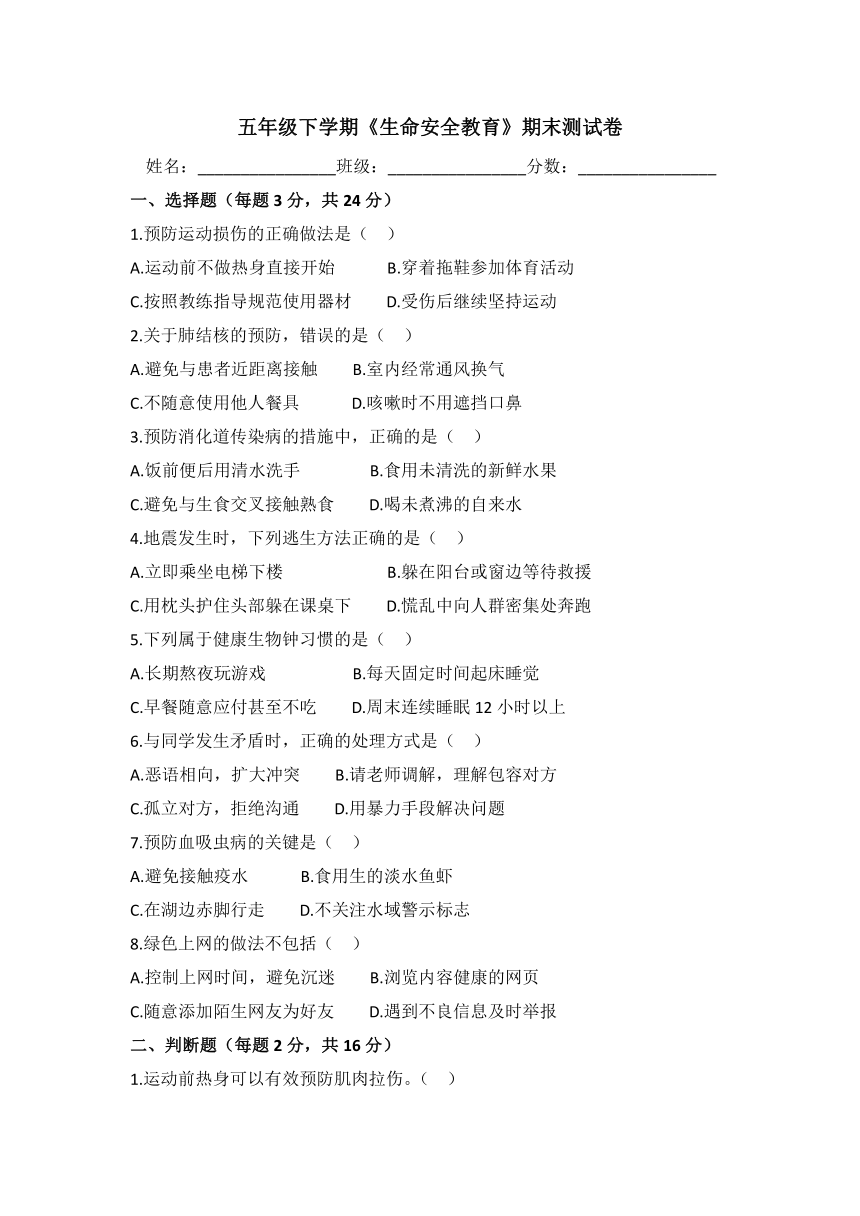 五年级下学期《生命安全教育》期末测试卷

姓名：________________班级：________________分数：________________

一、选择题（每题 3 分，共 24 分）

1.预防运动损伤的正确做法是（　）

A.运动前不做热身直接开始　　B.穿着拖鞋参加体育活动

C.按照教练指导规范使用器材　　D.受伤后继续坚持运动

2.关于肺结核的预防，错误的是（　）

A.避免与患者近距离接触　　B.室内经常通风换气

C.不随意使用他人餐具　　D.咳嗽时不用遮挡口鼻

3.预防消化道传染病的措施中，正确的是（　）

A.饭前便后用清水洗手　　B.食用未清洗的新鲜水果

C.避免与生食交叉接触熟食　　D.喝未煮沸的自来水

4.地震发生时，下列逃生方法正确的是（　）

A.立即乘坐电梯下楼　　B.躲在阳台或窗边等待救援

C.用枕头护住头部躲在课桌下　　D.慌乱中向人群密集处奔跑

5.下列属于健康生物钟习惯的是（　）

A.长期熬夜玩游戏　　B.每天固定时间起床睡觉

C.早餐随意应付甚至不吃　　D.周末连续睡眠 12 小时以上

6.与同学发生矛盾时，正确的处理方式是（　）

A.恶语相向，扩大冲突　　B.请老师调解，理解包容对方

C.孤立对方，拒绝沟通　　D.用暴力手段解决问题

7.预防血吸虫病的关键是（　）

A.避免接触疫水　　B.食用生的淡水鱼虾

C.在湖边赤脚行走　　D.不关注水域警示标志

8.绿色上网的做法不包括（　）

A.控制上网时间，避免沉迷　　B.浏览内容健康的网页

C.随意添加陌生网友为好友　　D.遇到不良信息及时举报

二、判断题（每题 2 分，共 16 分）

1.运动前热身可以有效预防肌肉拉伤。（　）